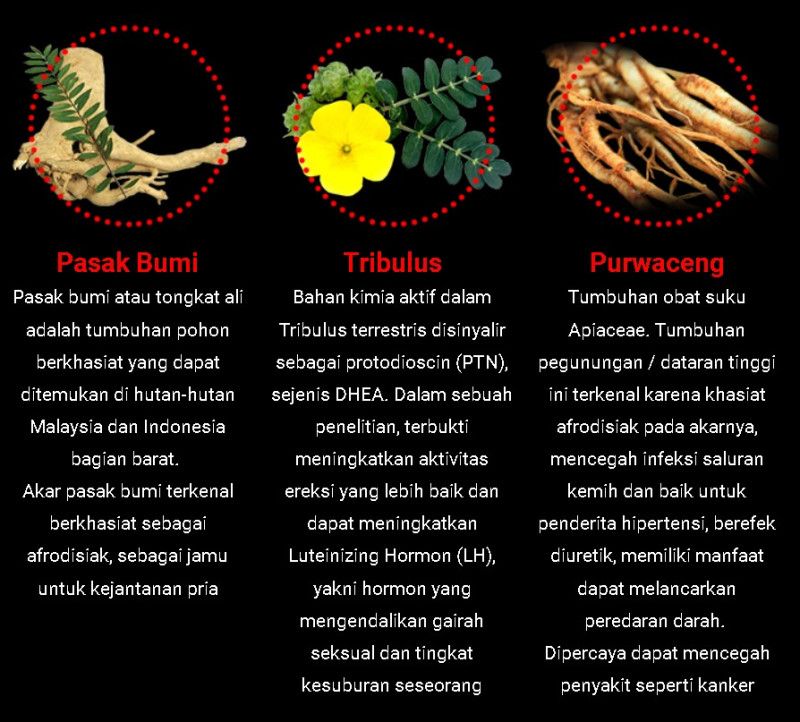 Pasak Bumi

Pasak bumi atau tongkat ali adalah tumbuhan pohon berkhasiat yang dapat ditemukan di hutan-hutan Malaysia dan Indonesia bagian barat.

Akar pasak bumi terkenal berkhasiat sebagai afrodisiak, sebagai jamu untuk kejantanan pria

Tribulus

Bahan kimia aktif dalam Tribulus terrestris disinyalir sebagai protodioscin (PTN), sejenis DHEA. Dalam sebuah penelitian, terbukti meningkatkan aktivitas ereksi yang lebih baik dan dapat meningkatkan Luteinizing Hormon (LH), yakni hormon yang mengendalikan gairah seksual dan tingkat kesuburan seseorang

Purwaceng

Tumbuhan obat suku Apiaceae. Tumbuhan pegunungan / dataran tinggi ini terkenal karena khasiat afrodisiak pada akarnya, mencegah infeksi saluran kemih dan baik untuk penderita hipertensi, berefek diuretik, memiliki manfaat dapat melancarkan peredaran darah.

Dipercaya dapat mencegah penyakit seperti kanker